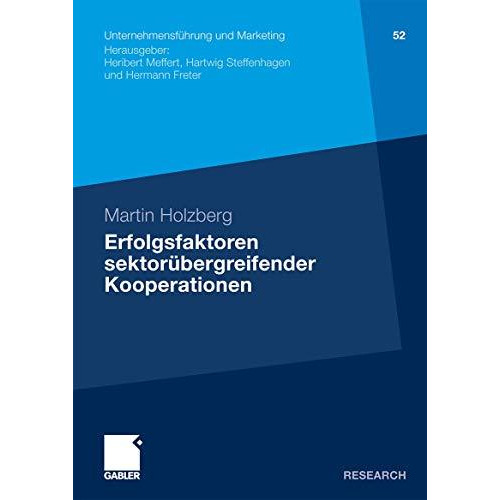 Unternehmensführung und Marketing
52
Herausgeber:
Heribert Meffert, Hartwig Steffenhagen
und Hermann Freter

Martin Holzberg

Erfolgsfaktoren sektorübergreifender Kooperationen

GABLER

RESEARCH